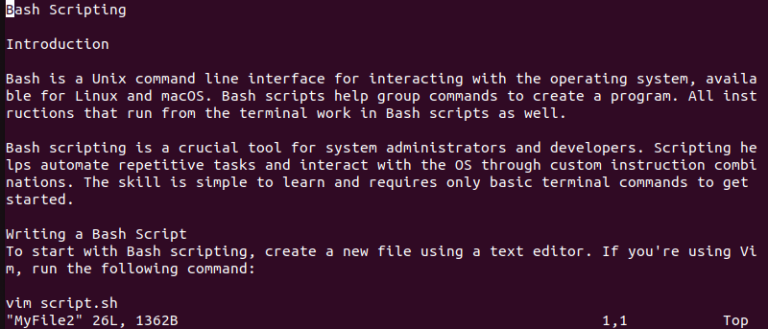 Bash Scripting

Introduction

Bash is a Unix command line interface for interacting with the operating system, available for Linux and macOS. Bash scripts help group commands to create a program. All instructions that run from the terminal work in Bash scripts as well.

Bash scripting is a crucial tool for system administrators and developers. Scripting helps automate repetitive tasks and interact with the OS through custom instruction combinations. The skill is simple to learn and requires only basic terminal commands to get started.

Writing a Bash Script
To start with Bash scripting, create a new file using a text editor. If you're using Vim, run the following command:

vim script.sh
"MyFile2" 26L, 1362B 1,1 Top